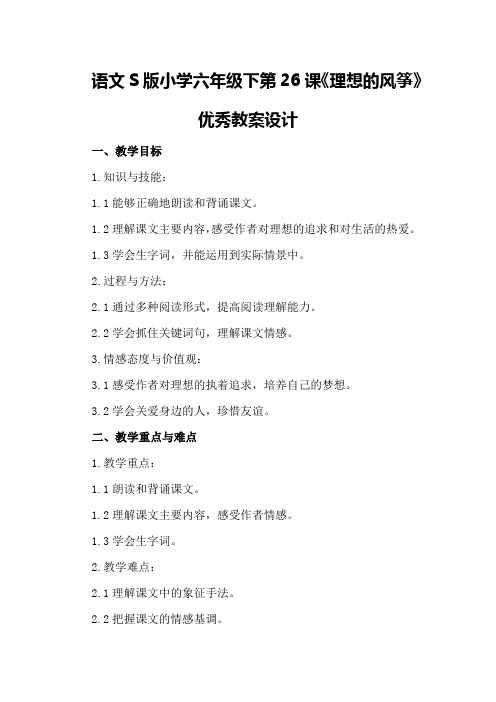 语文S版小学六年级下第26课《理想的风筝》优秀教案设计

一、教学目标

1.知识与技能：

1.1能够正确地朗读和背诵课文。

1.2理解课文主要内容，感受作者对理想的追求和对生活的热爱。

1.3学会生字词，并能运用到实际情景中。

2.过程与方法：

2.1通过多种阅读形式，提高阅读理解能力。

2.2学会抓住关键词句，理解课文情感。

3.情感态度与价值观：

3.1感受作者对理想的执着追求，培养自己的梦想。

3.2学会关爱身边的人，珍惜友谊。

二、教学重点与难点

1.教学重点：

1.1朗读和背诵课文。

1.2理解课文主要内容，感受作者情感。

1.3学会生字词。

2.教学难点：

2.1理解课文中的象征手法。

2.2把握课文的情感基调。